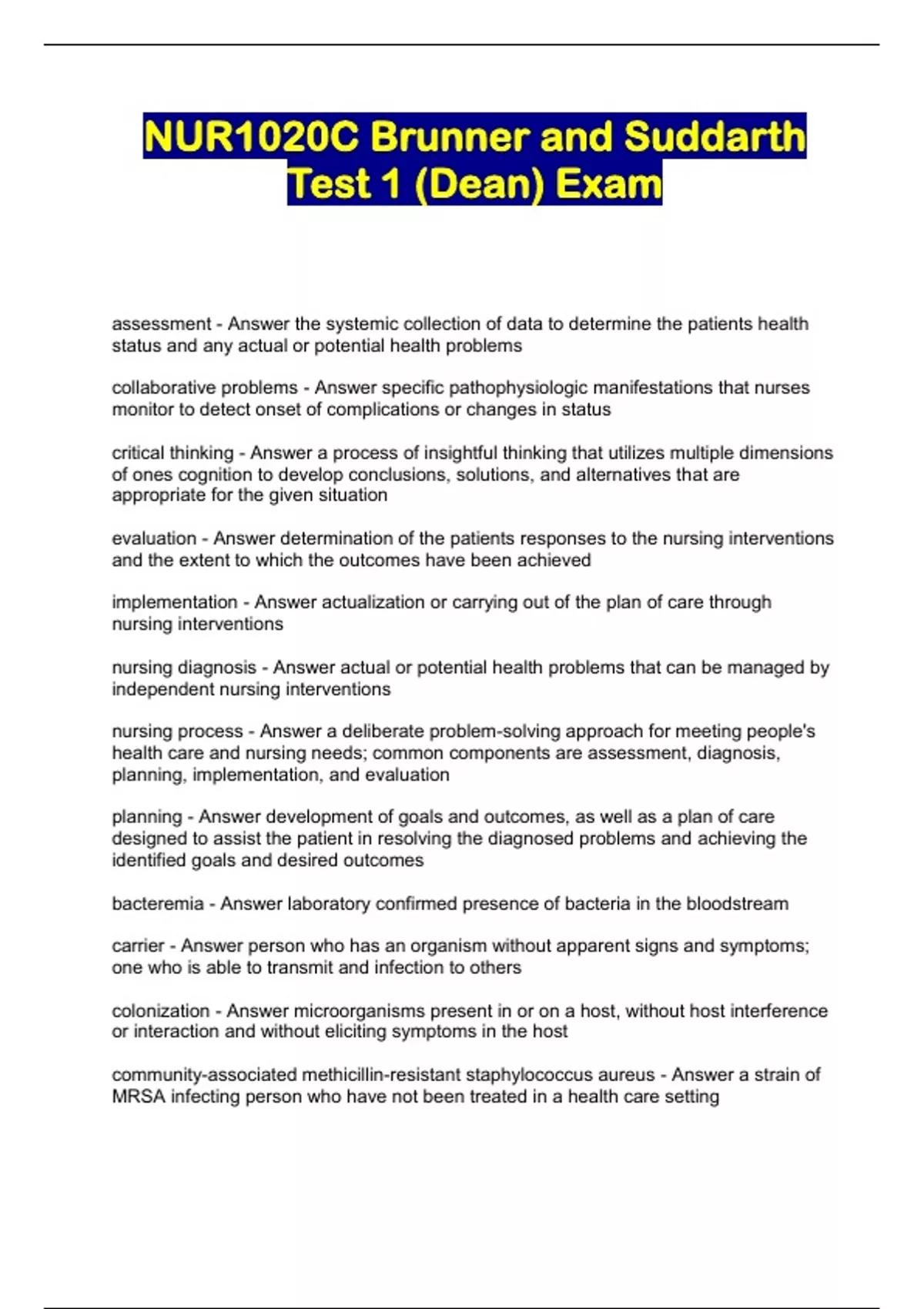 NUR1020C Brunner and Suddarth Test 1 (Dean) Exam

assessment - Answer the systemic collection of data to determine the patients health status and any actual or potential health problems

collaborative problems - Answer specific pathophysiologic manifestations that nurses monitor to detect onset of complications or changes in status

critical thinking - Answer a process of insightful thinking that utilizes multiple dimensions of ones cognition to develop conclusions, solutions, and alternatives that are appropriate for the given situation

evaluation - Answer determination of the patients responses to the nursing interventions and the extent to which the outcomes have been achieved

implementation - Answer actualization or carrying out of the plan of care through nursing interventions

nursing diagnosis - Answer actual or potential health problems that can be managed by independent nursing interventions

nursing process - Answer a deliberate problem-solving approach for meeting people's health care and nursing needs; common components are assessment, diagnosis, planning, implementation, and evaluation

planning - Answer development of goals and outcomes, as well as a plan of care designed to assist the patient in resolving the diagnosed problems and achieving the identified goals and desired outcomes

bacteremia - Answer laboratory confirmed presence of bacteria in the bloodstream

carrier - Answer person who has an organism without apparent signs and symptoms; one who is able to transmit and infection to others

colonization - Answer microorganisms present in or on a host, without host interference or interaction and without eliciting symptoms in the host

community-associated methicillin-resistant staphylococcus aureus - Answer a strain of MRSA infecting person who have not been treated in a health care setting